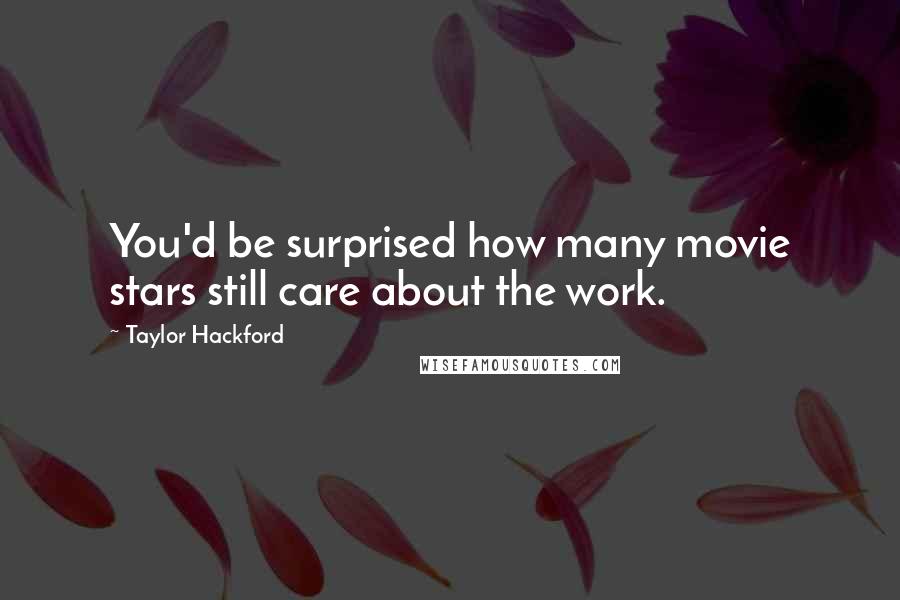 You'd be surprised how many movie stars still care about the work.

~ Taylor Hackford

WISEFAMOUSQUOTES.COM